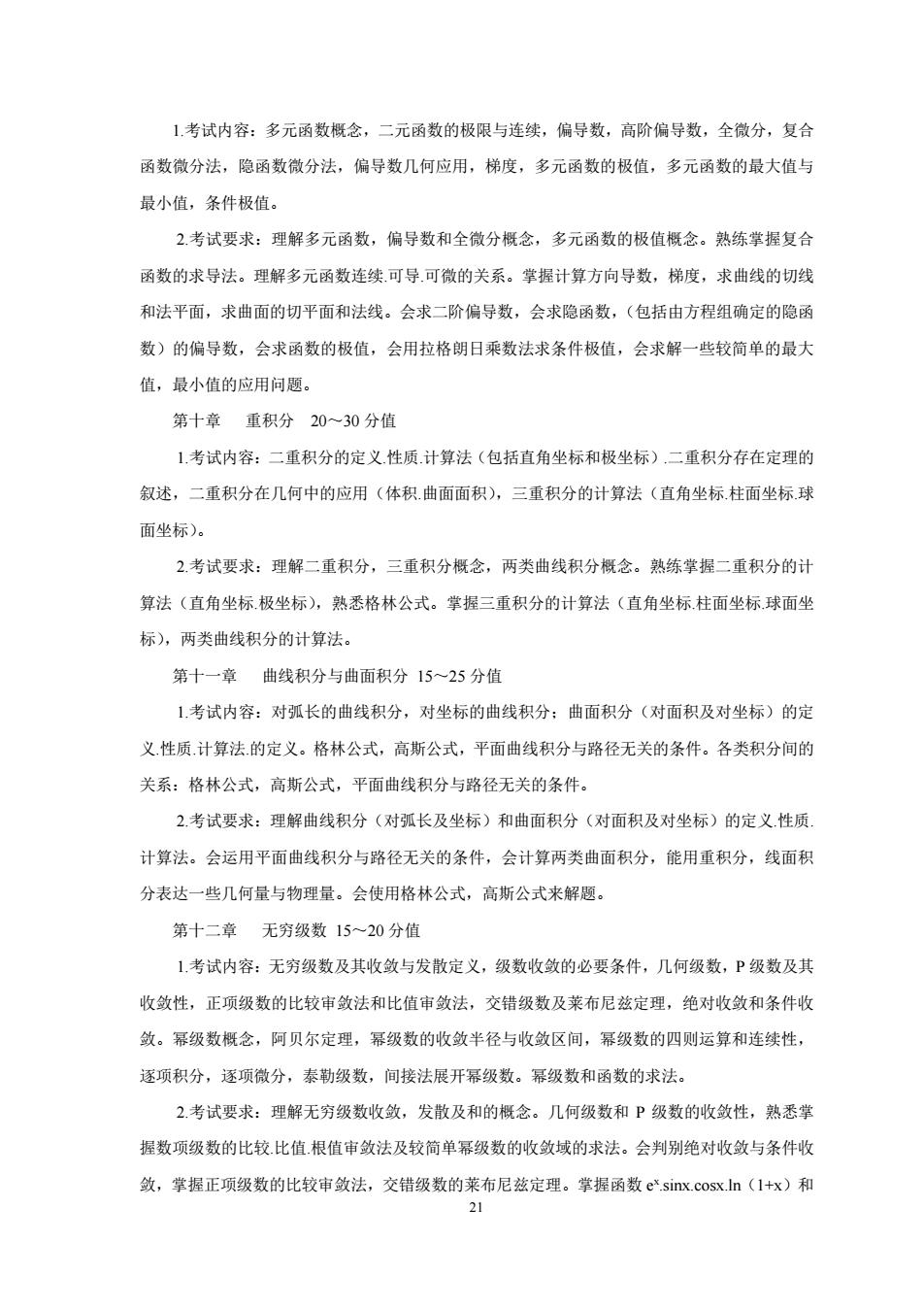 1.考试内容：多元函数概念，二元函数的极限与连续，偏导数，高阶偏导数，全微分，复合函数微分法，隐函数微分法，偏导数几何应用，梯度，多元函数的极值，多元函数的最大值与最小值，条件极值。

2.考试要求：理解多元函数，偏导数和全微分概念，多元函数的极值概念。熟练掌握复合函数的求导法。理解多元函数连续.可导.可微的关系。掌握计算方向导数，梯度，求曲线的切线和法平面，求曲面的切平面和法线。会求二阶偏导数，会求隐函数，（包括由方程组确定的隐函数）的偏导数，会求函数的极值，会用拉格朗日乘数法求条件极值，会求解一些较简单的最大值，最小值的应用问题。

第十章 重积分 20～30分值

1.考试内容：二重积分的定义.性质.计算法（包括直角坐标和极坐标）.二重积分存在定理的叙述，二重积分在几何中的应用（体积.曲面面积），三重积分的计算法（直角坐标.柱面坐标.球面坐标）。

2.考试要求：理解二重积分，三重积分概念，两类曲线积分概念。熟练掌握二重积分的计算法（直角坐标.极坐标），熟悉格林公式。掌握三重积分的计算法（直角坐标.柱面坐标.球面坐标），两类曲线积分的计算法。

第十一章 曲线积分与曲面积分 15～25分值

1.考试内容：对弧长的曲线积分，对坐标的曲线积分；曲面积分（对面积及对坐标）的定义.性质.计算法.的定义。格林公式，高斯公式，平面曲线积分与路径无关的条件。各类积分间的关系：格林公式，高斯公式，平面曲线积分与路径无关的条件。

2.考试要求：理解曲线积分（对弧长及坐标）和曲面积分（对面积及对坐标）的定义.性质.计算法。会运用平面曲线积分与路径无关的条件，会计算两类曲面积分，能用重积分，线面积分表达一些几何量与物理量。会使用格林公式，高斯公式来解题。

第十二章 无穷级数 15～20分值

1.考试内容：无穷级数及其收敛与发散定义，级数收敛的必要条件，几何级数，P级数及其收敛性，正项级数的比较审敛法和比值审敛法，交错级数及莱布尼兹定理，绝对收敛和条件收敛。幂级数概念，阿贝尔定理，幂级数的收敛半径与收敛区间，幂级数的四则运算和连续性，逐项积分，逐项微分，泰勒级数，间接法展开幂级数。幂级数和函数的求法。

2.考试要求：理解无穷级数收敛，发散及和的概念。几何级数和P级数的收敛性，熟悉掌握数项级数的比较.比值.根值审敛法及较简单幂级数的收敛域的求法。会判别绝对收敛与条件收敛，掌握正项级数的比较审敛法，交错级数的莱布尼兹定理。掌握函数$e^x$.sinx.cosx.ln（1+x）和

21